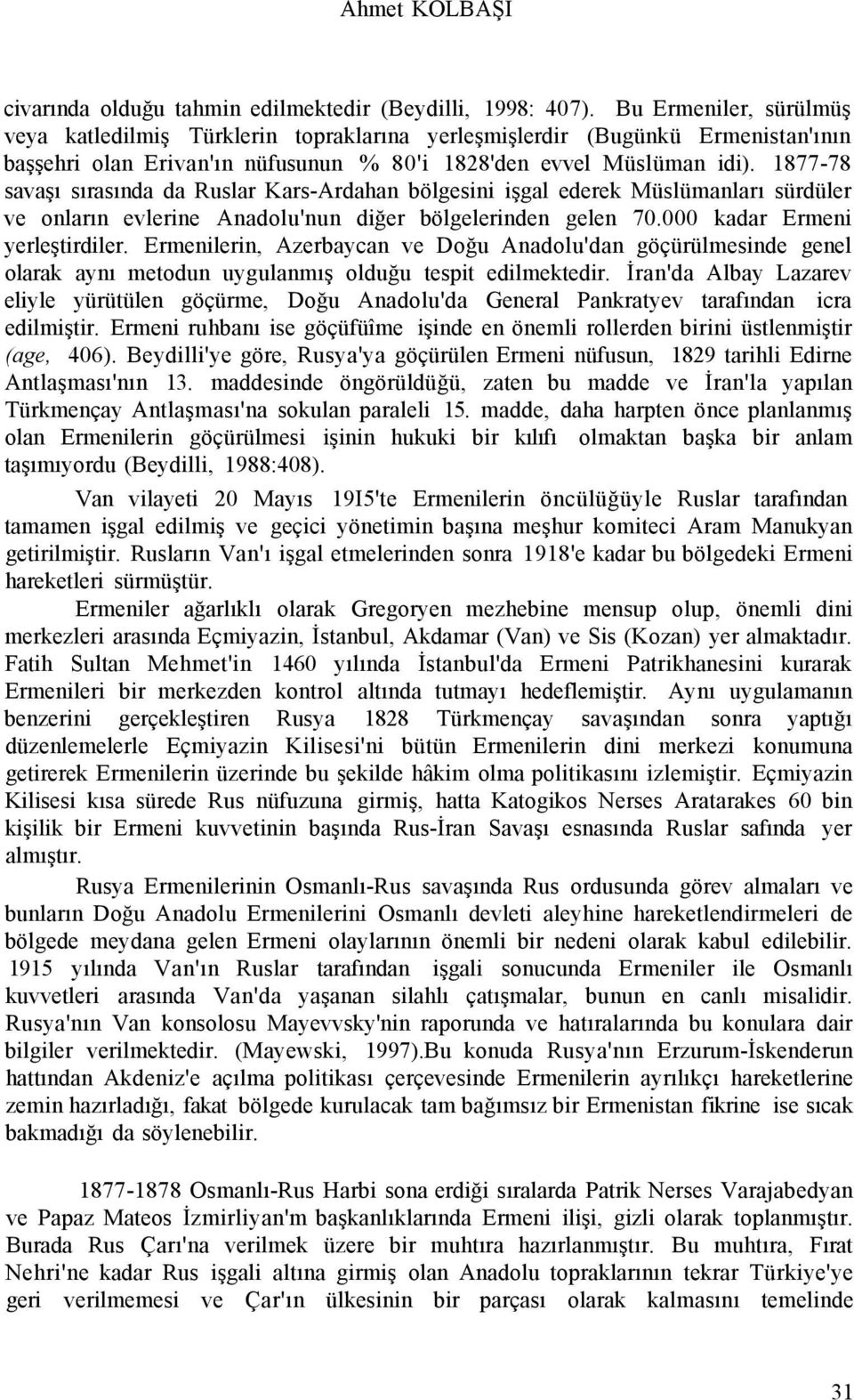 Ahmet KOLBAŞI

civarında olduğu tahmin edilmektedir (Beydilli, 1998: 407). Bu Ermeniler, sürülmüş veya katledilmiş Türklerin topraklarına yerleşmişlerdir (Bugünkü Ermenistan'ının başşehri olan Erivan'ın nüfusunun % 80'i 1828'den evvel Müslüman idi). 1877-78 savaşı sırasında da Ruslar Kars-Ardahan bölgesini işgal ederek Müslümanları sürdüler ve onların evlerine Anadolu'nun diğer bölgelerinden gelen 70.000 kadar Ermeni yerleştirdiler. Ermenilerin, Azerbaycan ve Doğu Anadolu'dan göçürülmesinde genel olarak aynı metodun uygulanmış olduğu tespit edilmektedir. İran'da Albay Lazarev eliyle yürütülen göçürme, Doğu Anadolu'da General Pankratyev tarafından icra edilmiştir. Ermeni ruhbanı ise göçüfüîme işinde en önemli rollerden birini üstlenmiştir (age, 406). Beydilli'ye göre, Rusya'ya göçürülen Ermeni nüfusun, 1829 tarihli Edirne Antlaşması'nın 13. maddesinde öngörüldüğü, zaten bu madde ve İran'la yapılan Türkmençay Antlaşması'na sokulan paraleli 15. madde, daha harpten önce planlanmış olan Ermenilerin göçürülmesi işinin hukuki bir kılıfı olmaktan başka bir anlam taşımıyordu (Beydilli, 1988:408).

Van vilayeti 20 Mayıs 19I5'te Ermenilerin öncülüğüyle Ruslar tarafından tamamen işgal edilmiş ve geçici yönetimin başına meşhur komiteci Aram Manukyan getirilmiştir. Rusların Van'ı işgal etmelerinden sonra 1918'e kadar bu bölgedeki Ermeni hareketleri sürmüştür.

Ermeniler ağarlıklı olarak Gregoryen mezhebine mensup olup, önemli dini merkezleri arasında Eçmiyazin, İstanbul, Akdamar (Van) ve Sis (Kozan) yer almaktadır. Fatih Sultan Mehmet'in 1460 yılında İstanbul'da Ermeni Patrikhanesini kurarak Ermenileri bir merkezden kontrol altında tutmayı hedeflemiştir. Aynı uygulamanın benzerini gerçekleştiren Rusya 1828 Türkmençay savaşından sonra yaptığı düzenlemelerle Eçmiyazin Kilisesi'ni bütün Ermenilerin dini merkezi konumuna getirerek Ermenilerin üzerinde bu şekilde hâkim olma politikasını izlemiştir. Eçmiyazin Kilisesi kısa sürede Rus nüfuzuna girmiş, hatta Katogikos Nerses Aratarakes 60 bin kişilik bir Ermeni kuvvetinin başında Rus-İran Savaşı esnasında Ruslar safında yer almıştır.

Rusya Ermenilerinin Osmanlı-Rus savaşında Rus ordusunda görev almaları ve bunların Doğu Anadolu Ermenilerini Osmanlı devleti aleyhine hareketlendirmeleri de bölgede meydana gelen Ermeni olaylarının önemli bir nedeni olarak kabul edilebilir. 1915 yılında Van'ın Ruslar tarafından işgali sonucunda Ermeniler ile Osmanlı kuvvetleri arasında Van'da yaşanan silahlı çatışmalar, bunun en canlı misalidir. Rusya'nın Van konsolosu Mayevvsky'nin raporunda ve hatıralarında bu konulara dair bilgiler verilmektedir. (Mayewski, 1997).Bu konuda Rusya'nın Erzurum-İskenderun hattından Akdeniz'e açılma politikası çerçevesinde Ermenilerin ayrılıkçı hareketlerine zemin hazırladığı, fakat bölgede kurulacak tam bağımsız bir Ermenistan fikrine ise sıcak bakmadığı da söylenebilir.

1877-1878 Osmanlı-Rus Harbi sona erdiği sıralarda Patrik Nerses Varajabedyan ve Papaz Mateos İzmirliyan'm başkanlıklarında Ermeni ilişi, gizli olarak toplanmıştır. Burada Rus Çarı'na verilmek üzere bir muhtıra hazırlanmıştır. Bu muhtıra, Fırat Nehri'ne kadar Rus işgali altına girmiş olan Anadolu topraklarının tekrar Türkiye'ye geri verilmemesi ve Çar'ın ülkesinin bir parçası olarak kalmasını temelinde

31